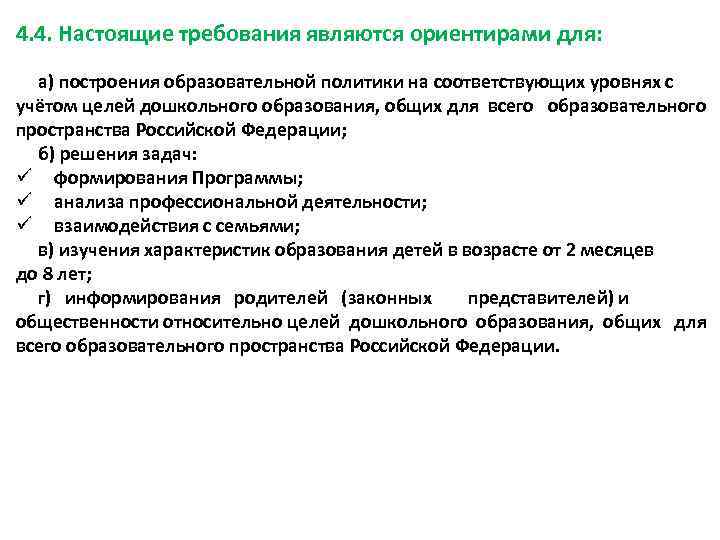 4.4. Настоящие требования являются ориентирами для:

а) построения образовательной политики на соответствующих уровнях с учётом целей дошкольного образования, общих для всего образовательного пространства Российской Федерации;

б) решения задач:
✓ формирования Программы;
✓ анализа профессиональной деятельности;
✓ взаимодействия с семьями;

в) изучения характеристик образования детей в возрасте от 2 месяцев до 8 лет;

г) информирования родителей (законных представителей) и общественности относительно целей дошкольного образования, общих для всего образовательного пространства Российской Федерации.